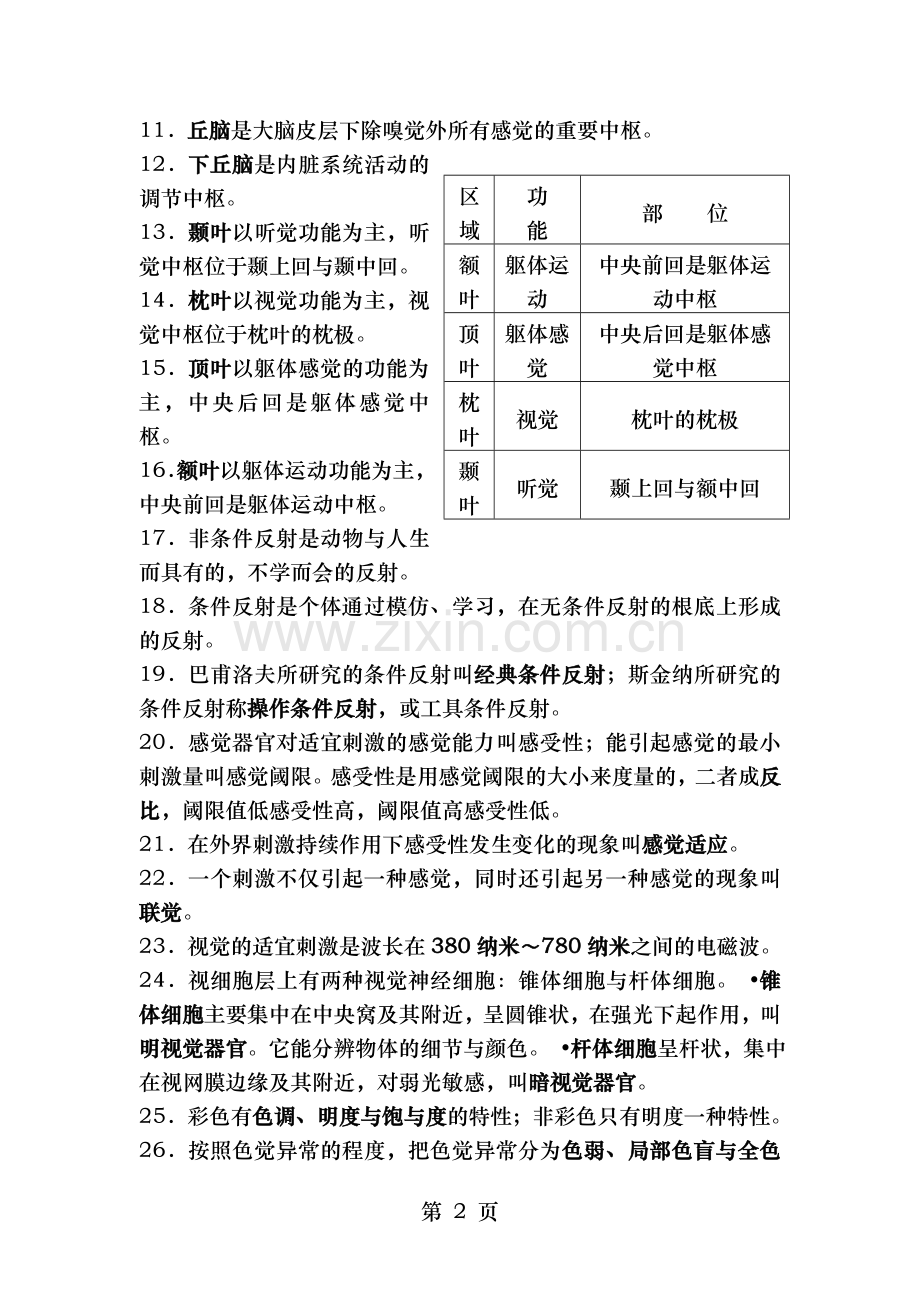 11．丘脑是大脑皮层下除嗅觉外所有感觉的重要中枢。

12．下丘脑是内脏系统活动的调节中枢。

13．颞叶以听觉功能为主，听觉中枢位于颞上回与颞中回。

14．枕叶以视觉功能为主，视觉中枢位于枕叶的枕极。

15．顶叶以躯体感觉的功能为主，中央后回是躯体感觉中枢。

16.额叶以躯体运动功能为主，中央前回是躯体运动中枢。

17．非条件反射是动物与人生而具有的，不学而会的反射。

| 区域 | 功能 | 部　　位 |
|---|---|---|
| 额叶 | 躯体运动 | 中央前回是躯体运动中枢 |
| 顶叶 | 躯体感觉 | 中央后回是躯体感觉中枢 |
| 枕叶 | 视觉 | 枕叶的枕极 |
| 颞叶 | 听觉 | 颞上回与额中回 |

18．条件反射是个体通过模仿、学习，在无条件反射的根底上形成的反射。

19．巴甫洛夫所研究的条件反射叫经典条件反射；斯金纳所研究的条件反射称操作条件反射，或工具条件反射。

20．感觉器官对适宜刺激的感觉能力叫感受性；能引起感觉的最小刺激量叫感觉阈限。感受性是用感觉阈限的大小来度量的，二者成反比，阈限值低感受性高，阈限值高感受性低。

21．在外界刺激持续作用下感受性发生变化的现象叫感觉适应。

22．一个刺激不仅引起一种感觉，同时还引起另一种感觉的现象叫联觉。

23．视觉的适宜刺激是波长在380纳米～780纳米之间的电磁波。

24．视细胞层上有两种视觉神经细胞：锥体细胞与杆体细胞。 •锥体细胞主要集中在中央窝及其附近，呈圆锥状，在强光下起作用，叫明视觉器官。它能分辨物体的细节与颜色。 •杆体细胞呈杆状，集中在视网膜边缘及其附近，对弱光敏感，叫暗视觉器官。

25．彩色有色调、明度与饱与度的特性；非彩色只有明度一种特性。

26．按照色觉异常的程度，把色觉异常分为色弱、局部色盲与全色

第2页

www.zixin.com.cn